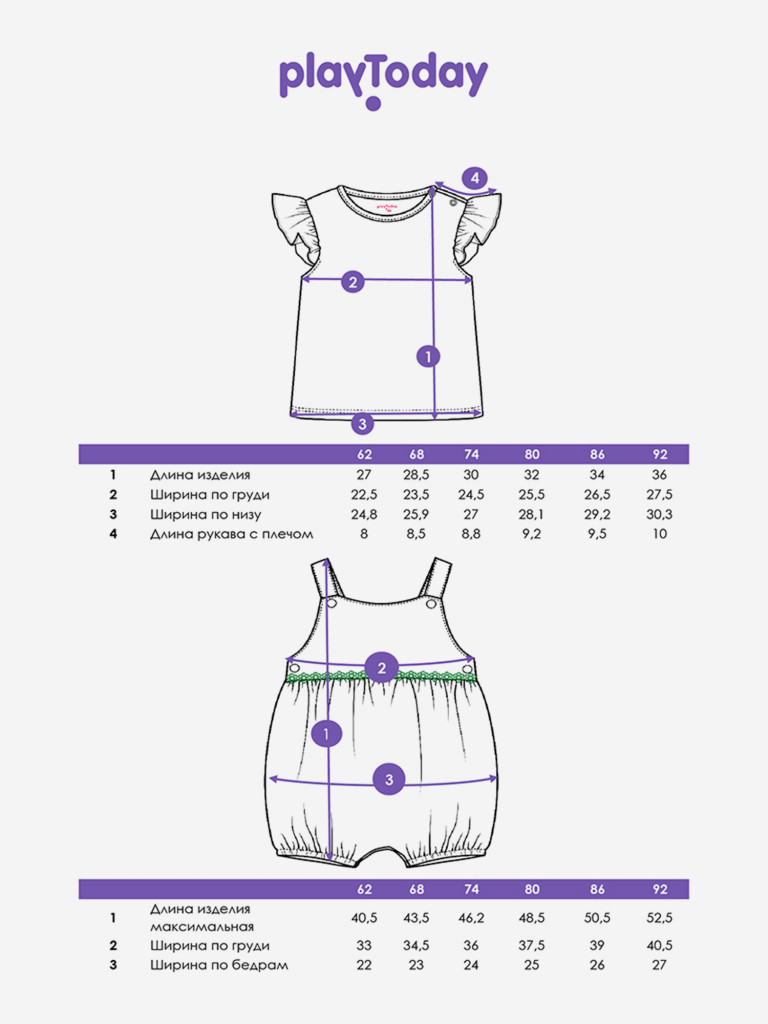 playToday

4

2

1

3

| | | 62 | 68 | 74 | 80 | 86 | 92 |
|---|---|---|---|---|---|---|---|
| 1 | Длина изделия | 27 | 28,5 | 30 | 32 | 34 | 36 |
| 2 | Ширина по груди | 22,5 | 23,5 | 24,5 | 25,5 | 26,5 | 27,5 |
| 3 | Ширина по низу | 24,8 | 25,9 | 27 | 28,1 | 29,2 | 30,3 |
| 4 | Длина рукава с плечом | 8 | 8,5 | 8,8 | 9,2 | 9,5 | 10 |

2

1

3

| | | 62 | 68 | 74 | 80 | 86 | 92 |
|---|---|---|---|---|---|---|---|
| 1 | Длина изделия максимальная | 40,5 | 43,5 | 46,2 | 48,5 | 50,5 | 52,5 |
| 2 | Ширина по груди | 33 | 34,5 | 36 | 37,5 | 39 | 40,5 |
| 3 | Ширина по бедрам | 22 | 23 | 24 | 25 | 26 | 27 |